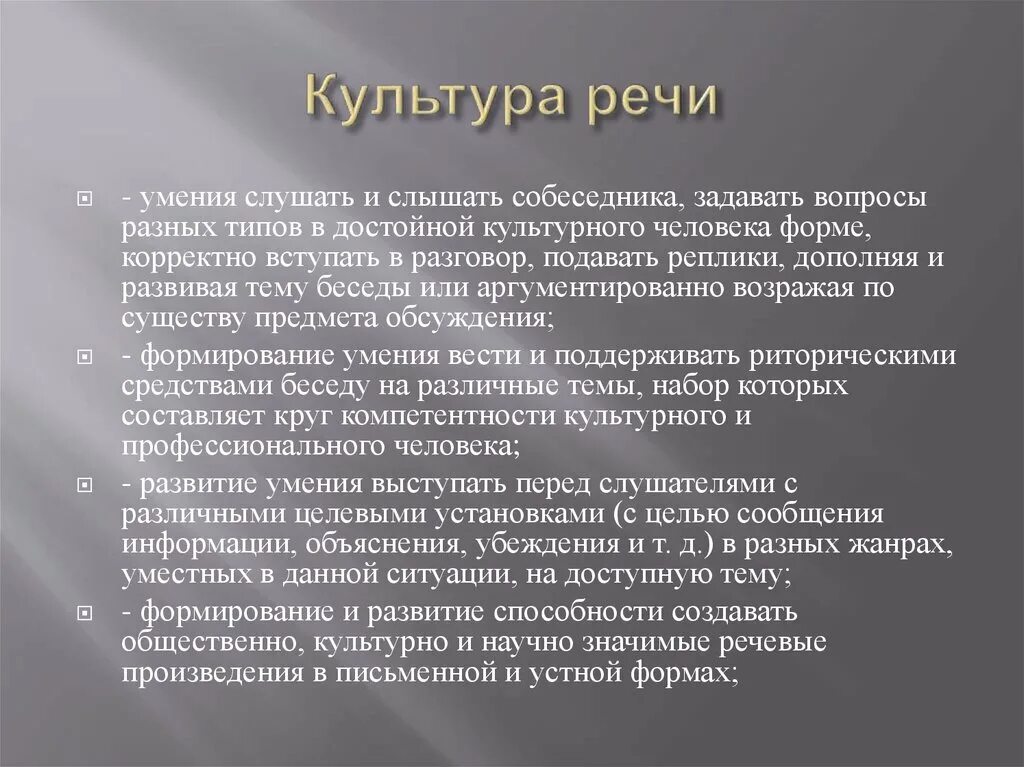 Культура речи

- умения слушать и слышать собеседника, задавать вопросы разных типов в достойной культурного человека форме, корректно вступать в разговор, подавать реплики, дополняя и развивая тему беседы или аргументированно возражая по существу предмета обсуждения;

- формирование умения вести и поддерживать риторическими средствами беседу на различные темы, набор которых составляет круг компетентности культурного и профессионального человека;

- развитие умения выступать перед слушателями с различными целевыми установками (с целью сообщения информации, объяснения, убеждения и т. д.) в разных жанрах, уместных в данной ситуации, на доступную тему;

- формирование и развитие способности создавать общественно, культурно и научно значимые речевые произведения в письменной и устной формах;